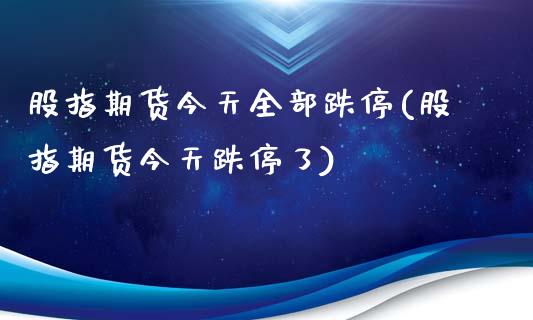 股指期货今天全部跌停(股指期货今天跌停了)